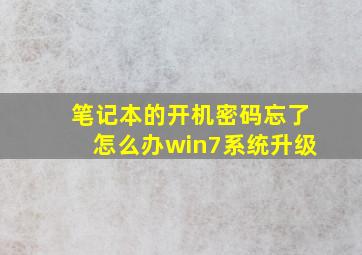 笔记本的开机密码忘了怎么办win7系统升级